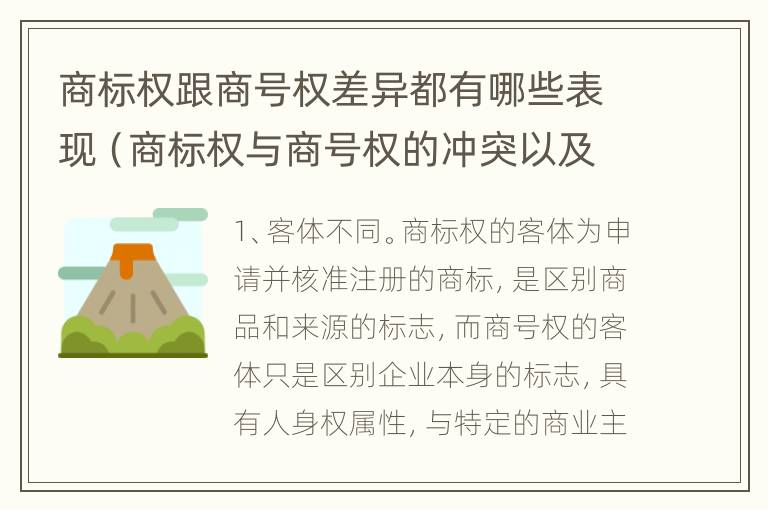 商标权跟商号权差异都有哪些表现（商标权与商号权的冲突以及

1、客体不同。商标权的客体为申请并核准注册的商标，是区别商品和来源的标志，而商号权的客体只是区别企业本身的标志，具有人身权属性，与特定的商业主